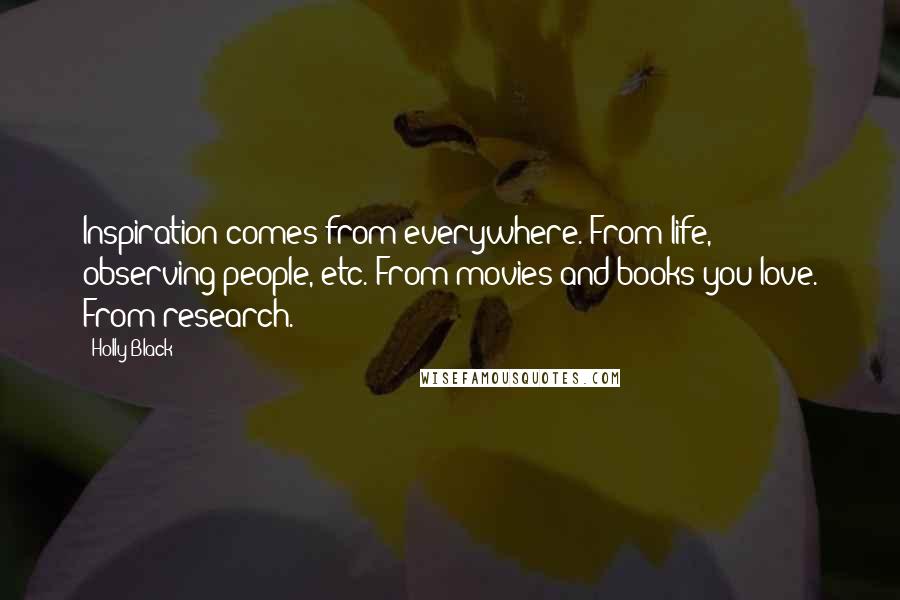 Inspiration comes from everywhere. From life, observing people, etc. From movies and books you love. From research.

Holly Black

WISEFAMOUSQUOTES.COM